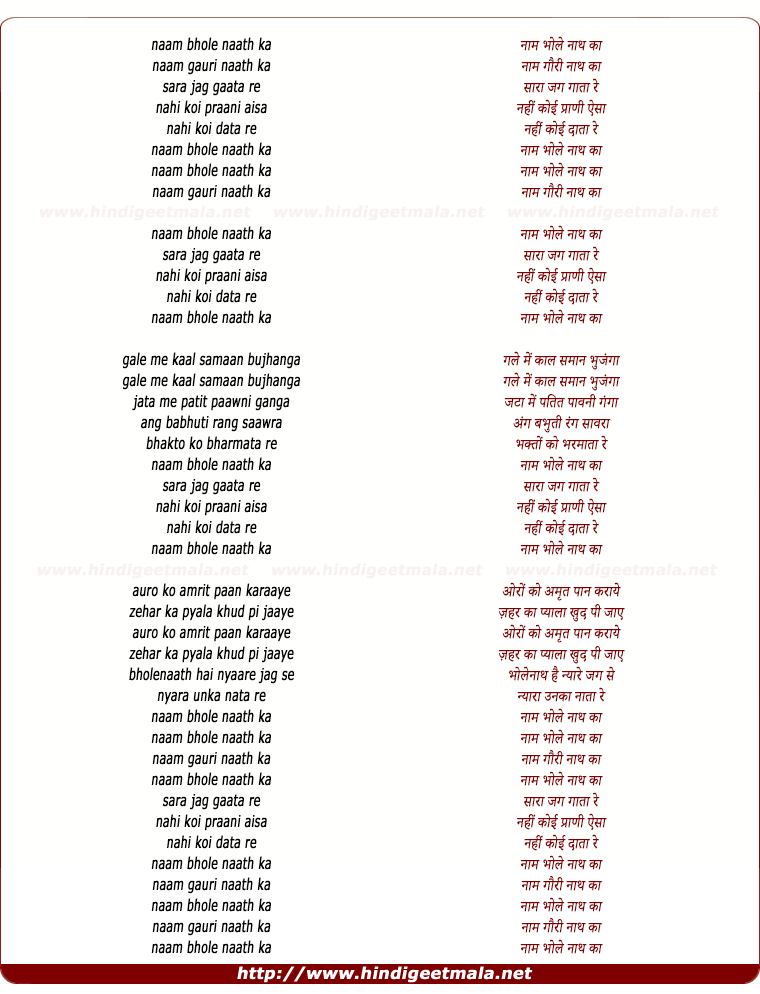 naam bhole naath ka
naam gauri naath ka
sara jag gaata re
nahi koi praani aisa
nahi koi data re
naam bhole naath ka
naam bhole naath ka
naam gauri naath ka

www.hindigeetmala.net www.hindigeetmala.net www.hindigeetmala.net

naam bhole naath ka
sara jag gaata re
nahi koi praani aisa
nahi koi data re
naam bhole naath ka

gale me kaal samaan bujhanga
gale me kaal samaan bujhanga
jata me patit paawni ganga
ang babhuti rang saawra
bhakto ko bharmata re
naam bhole naath ka
sara jag gaata re
nahi koi praani aisa
nahi koi data re
naam bhole naath ka

www.hindigeetmala.net www.hindigeetmala.net www.hindigeetmala.net

auro ko amrit paan karaaye
zehar ka pyala khud pi jaaye
auro ko amrit paan karaaye
zehar ka pyala khud pi jaaye
bholenaath hai nyaare jag se
nyara unka nata re
naam bhole naath ka
naam bhole naath ka
naam gauri naath ka
naam bhole naath ka
sara jag gaata re
nahi koi praani aisa
nahi koi data re
naam bhole naath ka
naam gauri naath ka
naam bhole naath ka
naam gauri naath ka
naam bhole naath ka

नाम भोले नाथ का
नाम गौरी नाथ का
सारा जग गाता रे
नहीं कोई प्राणी ऐसा
नहीं कोई दाता रे
नाम भोले नाथ का
नाम भोले नाथ का
नाम गौरी नाथ का

नाम भोले नाथ का
सारा जग गाता रे
नहीं कोई प्राणी ऐसा
नहीं कोई दाता रे
नाम भोले नाथ का

गले में काल समान भुजंगा
गले में काल समान भुजंगा
जटा में पतित पावनी गंगा
अंग बभुती रंग सावरा
भक्तों को भरमाता रे
नाम भोले नाथ का
सारा जग गाता रे
नहीं कोई प्राणी ऐसा
नहीं कोई दाता रे
नाम भोले नाथ का

ओरों को अमृत पान कराये
ज़हर का प्याला खुद पी जाए
ओरों को अमृत पान कराये
ज़हर का प्याला खुद पी जाए
भोलेनाथ है न्यारे जग से
न्यारा उनका नाता रे
नाम भोले नाथ का
नाम भोले नाथ का
नाम गौरी नाथ का
नाम भोले नाथ का
सारा जग गाता रे
नहीं कोई प्राणी ऐसा
नहीं कोई दाता रे
नाम भोले नाथ का
नाम गौरी नाथ का
नाम भोले नाथ का
नाम गौरी नाथ का
नाम भोले नाथ का

http://www.hindigeetmala.net